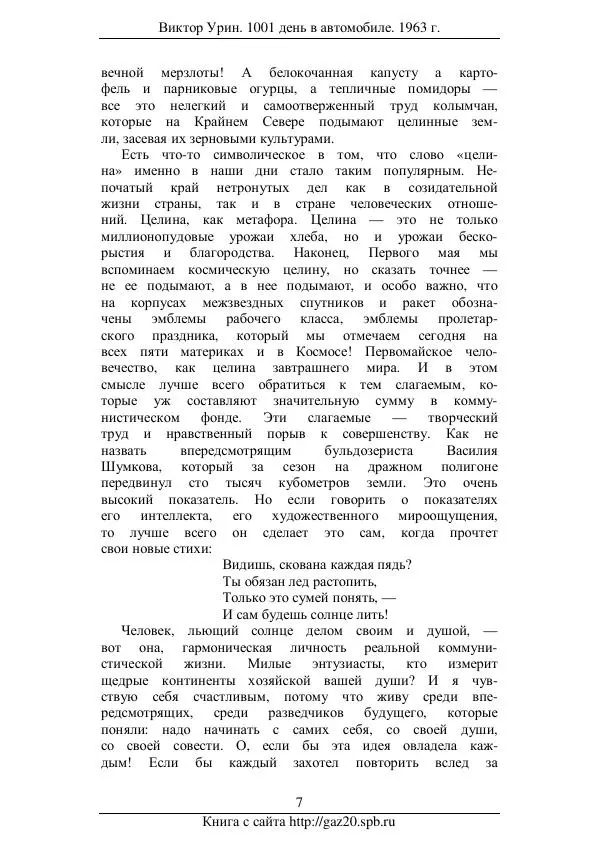 Виктор Урин. 1001 день в автомобиле. 1963 г.

вечной мерзлоты! А белокочанная капусту а картофель и парниковые огурцы, а тепличные помидоры — все это нелегкий и самоотверженный труд колымчан, которые на Крайнем Севере подымают целинные земли, засевая их зерновыми культурами.

Есть что-то символическое в том, что слово «целина» именно в наши дни стало таким популярным. Непочатый край нетронутых дел как в созидательной жизни страны, так и в стране человеческих отношений. Целина, как метафора. Целина — это не только миллионопудовые урожаи хлеба, но и урожаи бескорыстия и благородства. Наконец, Первого мая мы вспоминаем космическую целину, но сказать точнее — не ее подымают, а в нее подымают, и особо важно, что на корпусах межзвездных спутников и ракет обозначены эмблемы рабочего класса, эмблемы пролетарского праздника, который мы отмечаем сегодня на всех пяти материках и в Космосе! Первомайское человечество, как целина завтрашнего мира. И в этом смысле лучше всего обратиться к тем слагаемым, которые уж составляют значительную сумму в коммунистическом фонде. Эти слагаемые — творческий труд и нравственный порыв к совершенству. Как не назвать впередсмотрящим бульдозериста Василия Шумкова, который за сезон на дражном полигоне передвинул сто тысяч кубометров земли. Это очень высокий показатель. Но если говорить о показателях его интеллекта, его художественного мироощущения, то лучше всего он сделает это сам, когда прочтет свои новые стихи:

Видишь, скована каждая пядь?
Ты обязан лед растопить,
Только это сумей понять, —
И сам будешь солнце лить!

Человек, льющий солнце делом своим и душой, — вот она, гармоническая личность реальной коммунистической жизни. Милые энтузиасты, кто измерит щедрые континенты хозяйской вашей души? И я чувствую себя счастливым, потому что живу среди впередсмотрящих, среди разведчиков будущего, которые поняли: надо начинать с самих себя, со своей души, со своей совести. О, если бы эта идея овладела каждым! Если бы каждый захотел повторить вслед за

7

Книга с сайта http://gaz20.spb.ru